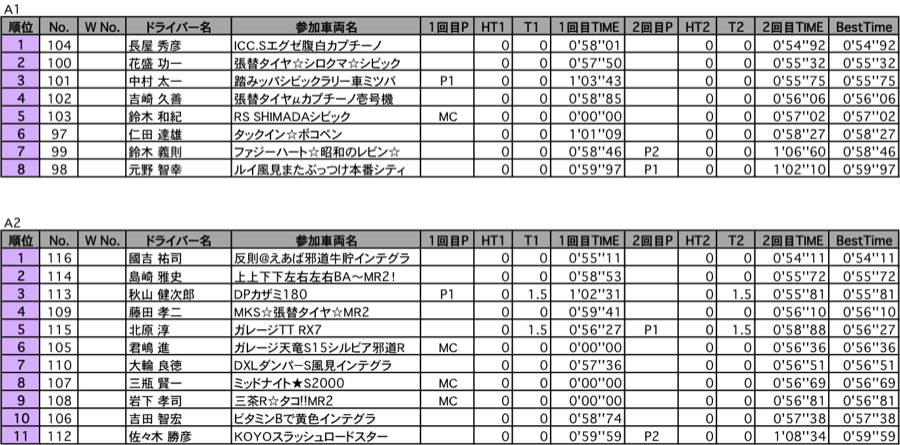 A1

| 順位 | No. | W No. | ドライバー名 | 参加車両名 | 1回目P | HT1 | T1 | 1回目TIME | 2回目P | HT2 | T2 | 2回目TIME | BestTime |
|---|---|---|---|---|---|---|---|---|---|---|---|---|---|
| 1 | 104 | | 長屋 秀彦 | ICC.Sエグゼ腹白カプチーノ | | 0 | 0 | 0'58''01 | | 0 | 0 | 0'54''92 | 0'54''92 |
| 2 | 100 | | 花盛 功一 | 張替タイヤ☆シロクマ☆シビック | | 0 | 0 | 0'57''50 | | 0 | 0 | 0'55''32 | 0'55''32 |
| 3 | 101 | | 中村 太一 | 踏みッパシビックラリー車ミツバ | P1 | 0 | 0 | 1'03''43 | | 0 | 0 | 0'55''75 | 0'55''75 |
| 4 | 102 | | 吉崎 久善 | 張替タイヤμカプチーノ壱号機 | | 0 | 0 | 0'58''85 | | 0 | 0 | 0'56''06 | 0'56''06 |
| 5 | 103 | | 鈴木 和紀 | RS SHIMADAシビック | MC | 0 | 0 | 0'00''00 | | 0 | 0 | 0'57''02 | 0'57''02 |
| 6 | 97 | | 仁田 達雄 | タックイン☆ポコペン | | 0 | 0 | 1'01''09 | | 0 | 0 | 0'58''27 | 0'58''27 |
| 7 | 99 | | 鈴木 義則 | ファジーハート☆昭和のレビン☆ | | 0 | 0 | 0'58''46 | P2 | 0 | 0 | 1'06''60 | 0'58''46 |
| 8 | 98 | | 元野 智幸 | ルイ風見またぶっつけ本番シティ | | 0 | 0 | 0'59''97 | P1 | 0 | 0 | 1'02''10 | 0'59''97 |

A2

| 順位 | No. | W No. | ドライバー名 | 参加車両名 | 1回目P | HT1 | T1 | 1回目TIME | 2回目P | HT2 | T2 | 2回目TIME | BestTime |
|---|---|---|---|---|---|---|---|---|---|---|---|---|---|
| 1 | 116 | | 國吉 祐司 | 反則@えあば邪道牛貯インテグラ | | 0 | 0 | 0'55''11 | | 0 | 0 | 0'54''11 | 0'54''11 |
| 2 | 114 | | 島崎 雅史 | 上上下下左右左右BA～MR2! | | 0 | 0 | 0'58''53 | | 0 | 0 | 0'55''72 | 0'55''72 |
| 3 | 113 | | 秋山 健次郎 | DPカザミ180 | P1 | 0 | 1.5 | 1'02''31 | | 0 | 1.5 | 0'55''81 | 0'55''81 |
| 4 | 109 | | 藤田 孝二 | MKS☆張替タイヤ☆MR2 | | 0 | 0 | 0'59''41 | | 0 | 0 | 0'56''10 | 0'56''10 |
| 5 | 115 | | 北原 淳 | ガレージTT RX7 | | 0 | 1.5 | 0'56''27 | P1 | 0 | 1.5 | 0'58''88 | 0'56''27 |
| 6 | 105 | | 君嶋 進 | ガレージ天竜S15シルビア邪道R | MC | 0 | 0 | 0'00''00 | | 0 | 0 | 0'56''36 | 0'56''36 |
| 7 | 110 | | 大輪 良徳 | DXLダンパーS風見インテグラ | | 0 | 0 | 0'57''36 | | 0 | 0 | 0'56''51 | 0'56''51 |
| 8 | 107 | | 三瓶 賢一 | ミッドナイト★S2000 | MC | 0 | 0 | 0'00''00 | | 0 | 0 | 0'56''69 | 0'56''69 |
| 9 | 108 | | 岩下 孝司 | 三茶R☆タコ!!MR2 | MC | 0 | 0 | 0'00''00 | | 0 | 0 | 0'56''81 | 0'56''81 |
| 10 | 106 | | 吉田 智宏 | ビタミンBで黄色インテグラ | | 0 | 0 | 0'58''74 | | 0 | 0 | 0'57''38 | 0'57''38 |
| 11 | 112 | | 佐々木 勝彦 | KOYOスラッシュロードスター | | 0 | 0 | 0'59''59 | P2 | 0 | 0 | 1'08''34 | 0'59''59 |